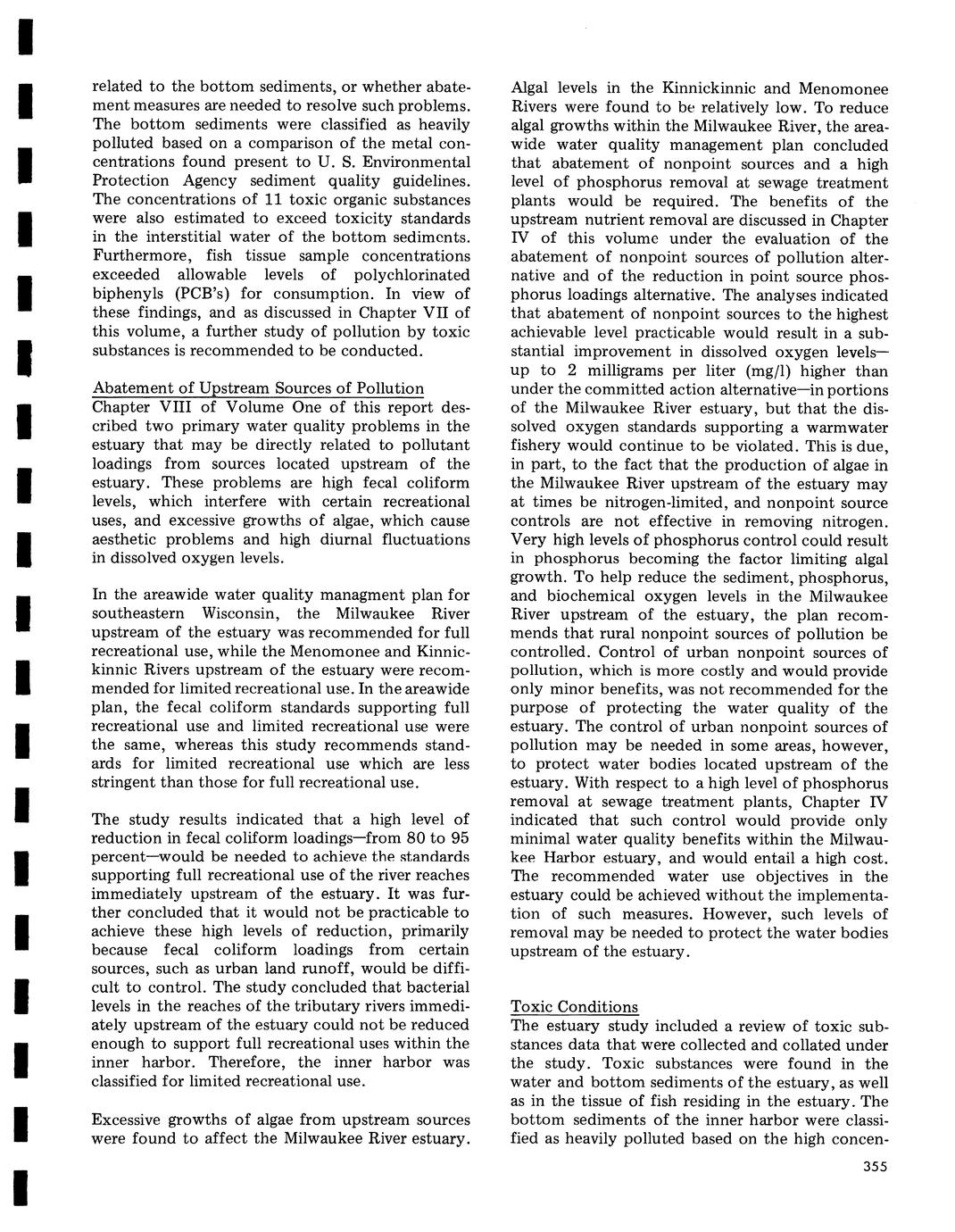 related to the bottom sediments, or whether abatement measures are needed to resolve such problems. The bottom sediments were classified as heavily polluted based on a comparison of the metal concentrations found present to U. S. Environmental Protection Agency sediment quality guidelines. The concentrations of 11 toxic organic substances were also estimated to exceed toxicity standards in the interstitial water of the bottom sediments. Furthermore, fish tissue sample concentrations exceeded allowable levels of polychlorinated biphenyls (PCB's) for consumption. In view of these findings, and as discussed in Chapter VII of this volume, a further study of pollution by toxic substances is recommended to be conducted.

Abatement of Upstream Sources of Pollution
Chapter VIII of Volume One of this report described two primary water quality problems in the estuary that may be directly related to pollutant loadings from sources located upstream of the estuary. These problems are high fecal coliform levels, which interfere with certain recreational uses, and excessive growths of algae, which cause aesthetic problems and high diurnal fluctuations in dissolved oxygen levels.

In the areawide water quality managment plan for southeastern Wisconsin, the Milwaukee River upstream of the estuary was recommended for full recreational use, while the Menomonee and Kinnickinnic Rivers upstream of the estuary were recommended for limited recreational use. In the areawide plan, the fecal coliform standards supporting full recreational use and limited recreational use were the same, whereas this study recommends standards for limited recreational use which are less stringent than those for full recreational use.

The study results indicated that a high level of reduction in fecal coliform loadings—from 80 to 95 percent—would be needed to achieve the standards supporting full recreational use of the river reaches immediately upstream of the estuary. It was further concluded that it would not be practicable to achieve these high levels of reduction, primarily because fecal coliform loadings from certain sources, such as urban land runoff, would be difficult to control. The study concluded that bacterial levels in the reaches of the tributary rivers immediately upstream of the estuary could not be reduced enough to support full recreational uses within the inner harbor. Therefore, the inner harbor was classified for limited recreational use.

Excessive growths of algae from upstream sources were found to affect the Milwaukee River estuary. Algal levels in the Kinnickinnic and Menomonee Rivers were found to be relatively low. To reduce algal growths within the Milwaukee River, the areawide water quality management plan concluded that abatement of nonpoint sources and a high level of phosphorus removal at sewage treatment plants would be required. The benefits of the upstream nutrient removal are discussed in Chapter IV of this volume under the evaluation of the abatement of nonpoint sources of pollution alternative and of the reduction in point source phosphorus loadings alternative. The analyses indicated that abatement of nonpoint sources to the highest achievable level practicable would result in a substantial improvement in dissolved oxygen levels—up to 2 milligrams per liter (mg/l) higher than under the committed action alternative—in portions of the Milwaukee River estuary, but that the dissolved oxygen standards supporting a warmwater fishery would continue to be violated. This is due, in part, to the fact that the production of algae in the Milwaukee River upstream of the estuary may at times be nitrogen-limited, and nonpoint source controls are not effective in removing nitrogen. Very high levels of phosphorus control could result in phosphorus becoming the factor limiting algal growth. To help reduce the sediment, phosphorus, and biochemical oxygen levels in the Milwaukee River upstream of the estuary, the plan recommends that rural nonpoint sources of pollution be controlled. Control of urban nonpoint sources of pollution, which is more costly and would provide only minor benefits, was not recommended for the purpose of protecting the water quality of the estuary. The control of urban nonpoint sources of pollution may be needed in some areas, however, to protect water bodies located upstream of the estuary. With respect to a high level of phosphorus removal at sewage treatment plants, Chapter IV indicated that such control would provide only minimal water quality benefits within the Milwaukee Harbor estuary, and would entail a high cost. The recommended water use objectives in the estuary could be achieved without the implementation of such measures. However, such levels of removal may be needed to protect the water bodies upstream of the estuary.

Toxic Conditions
The estuary study included a review of toxic substances data that were collected and collated under the study. Toxic substances were found in the water and bottom sediments of the estuary, as well as in the tissue of fish residing in the estuary. The bottom sediments of the inner harbor were classified as heavily polluted based on the high concen-

355